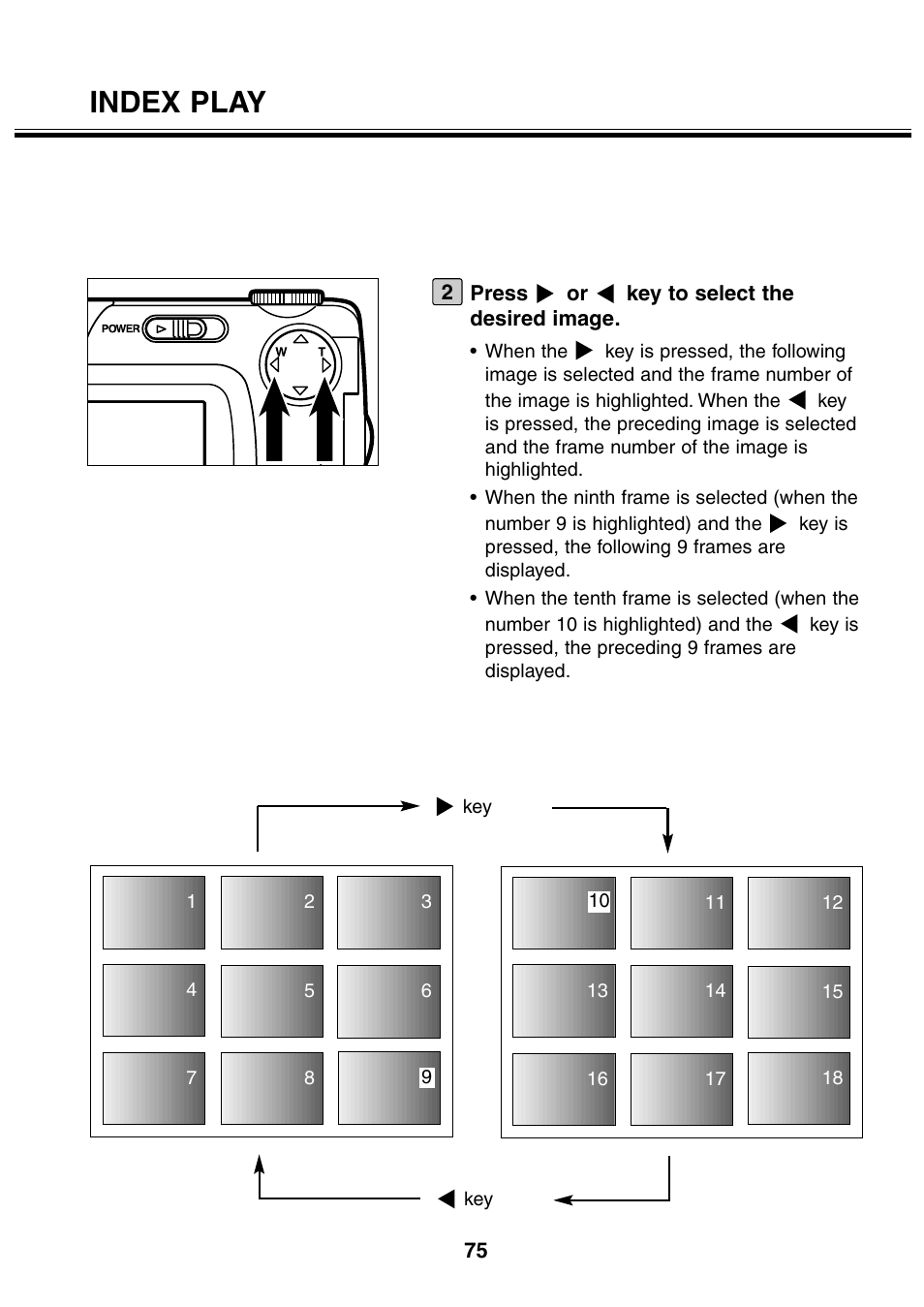 INDEX PLAY

POWER

W T

2 Press ▶ or ◀ key to select the desired image.

• When the ▶ key is pressed, the following image is selected and the frame number of the image is highlighted. When the ◀ key is pressed, the preceding image is selected and the frame number of the image is highlighted.

• When the ninth frame is selected (when the number 9 is highlighted) and the ▶ key is pressed, the following 9 frames are displayed.

• When the tenth frame is selected (when the number 10 is highlighted) and the ◀ key is pressed, the preceding 9 frames are displayed.

▶ key

1 2 3
4 5 6
7 8 9

10 11 12
13 14 15
16 17 18

◀ key

75